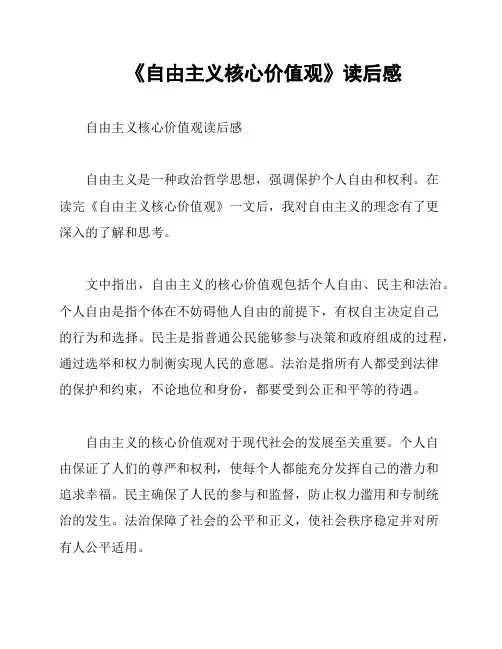 《自由主义核心价值观》读后感

自由主义核心价值观读后感

自由主义是一种政治哲学思想，强调保护个人自由和权利。在读完《自由主义核心价值观》一文后，我对自由主义的理念有了更深入的了解和思考。

文中指出，自由主义的核心价值观包括个人自由、民主和法治。个人自由是指个体在不妨碍他人自由的前提下，有权自主决定自己的行为和选择。民主是指普通公民能够参与决策和政府组成的过程，通过选举和权力制衡实现人民的意愿。法治是指所有人都受到法律的保护和约束，不论地位和身份，都要受到公正和平等的待遇。

自由主义的核心价值观对于现代社会的发展至关重要。个人自由保证了人们的尊严和权利，使每个人都能充分发挥自己的潜力和追求幸福。民主确保了人民的参与和监督，防止权力滥用和专制统治的发生。法治保障了社会的公平和正义，使社会秩序稳定并对所有人公平适用。